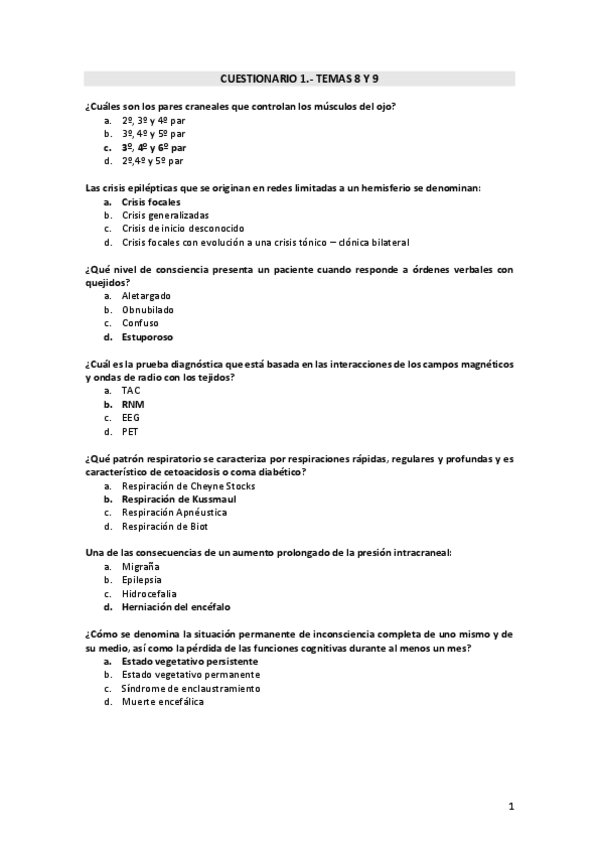 CUESTIONARIO 1.- TEMAS 8 Y 9

¿Cuáles son los pares craneales que controlan los músculos del ojo?
a. 2º, 3º y 4º par
b. 3º, 4º y 5º par
c. 3º, 4º y 6º par
d. 2º,4º y 5º par

Las crisis epilépticas que se originan en redes limitadas a un hemisferio se denominan:
a. Crisis focales
b. Crisis generalizadas
c. Crisis de inicio desconocido
d. Crisis focales con evolución a una crisis tónico – clónica bilateral

¿Qué nivel de consciencia presenta un paciente cuando responde a órdenes verbales con quejidos?
a. Aletargado
b. Obnubilado
c. Confuso
d. Estuporoso

¿Cuál es la prueba diagnóstica que está basada en las interacciones de los campos magnéticos y ondas de radio con los tejidos?
a. TAC
b. RNM
c. EEG
d. PET

¿Qué patrón respiratorio se caracteriza por respiraciones rápidas, regulares y profundas y es característico de cetoacidosis o coma diabético?
a. Respiración de Cheyne Stocks
b. Respiración de Kussmaul
c. Respiración Apnéustica
d. Respiración de Biot

Una de las consecuencias de un aumento prolongado de la presión intracraneal:
a. Migraña
b. Epilepsia
c. Hidrocefalia
d. Herniación del encéfalo

¿Cómo se denomina la situación permanente de inconsciencia completa de uno mismo y de su medio, así como la pérdida de las funciones cognitivas durante al menos un mes?
a. Estado vegetativo persistente
b. Estado vegetativo permanente
c. Síndrome de enclaustramiento
d. Muerte encefálica

1